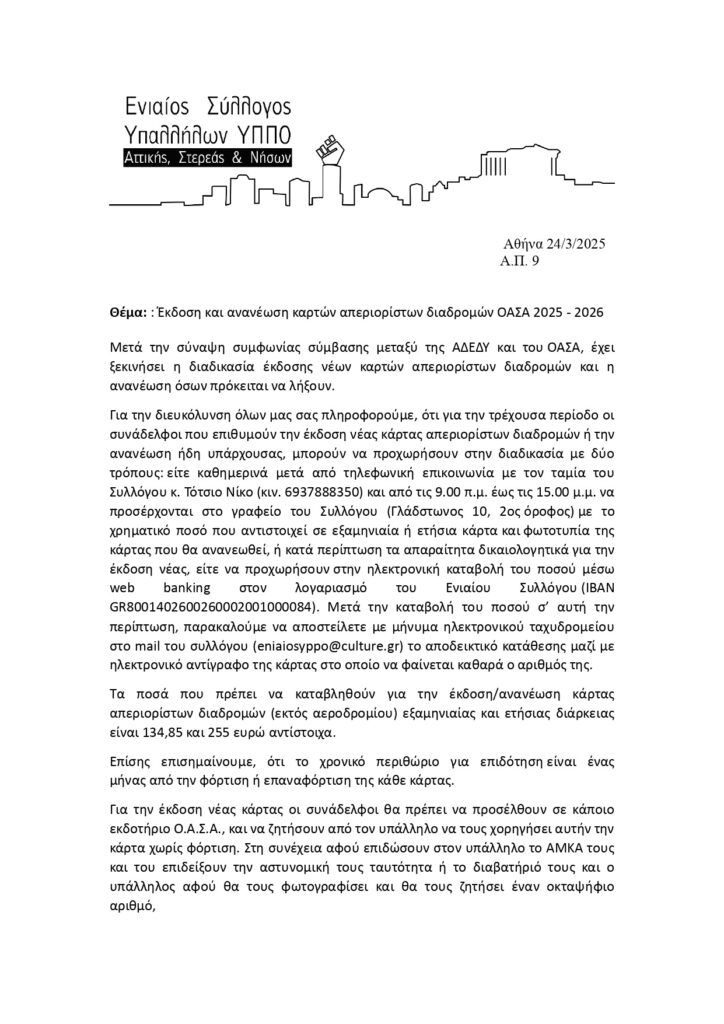 Ενιαίος Σύλλογος
Υπαλλήλων ΥΠΠΟ
Αττικής, Στερεάς & Νήσων

Αθήνα 24/3/2025
Α.Π. 9

Θέμα: : Έκδοση και ανανέωση καρτών απεριορίστων διαδρομών ΟΑΣΑ 2025 - 2026

Μετά την σύναψη συμφωνίας σύμβασης μεταξύ της ΑΔΕΔΥ και του ΟΑΣΑ, έχει ξεκινήσει η διαδικασία έκδοσης νέων καρτών απεριορίστων διαδρομών και η ανανέωση όσων πρόκειται να λήξουν.

Για την διευκόλυνση όλων μας σας πληροφορούμε, ότι για την τρέχουσα περίοδο οι συνάδελφοι που επιθυμούν την έκδοση νέας κάρτας απεριορίστων διαδρομών ή την ανανέωση ήδη υπάρχουσας, μπορούν να προχωρήσουν στην διαδικασία με δύο τρόπους: είτε καθημερινά μετά από τηλεφωνική επικοινωνία με τον ταμία του Συλλόγου κ. Τότσιο Νίκο (κιν. 6937888350) και από τις 9.00 π.μ. έως τις 15.00 μ.μ. να προσέρχονται στο γραφείο του Συλλόγου (Γλάδστωνος 10, 2ος όροφος) με το χρηματικό ποσό που αντιστοιχεί σε εξαμηνιαία ή ετήσια κάρτα και φωτοτυπία της κάρτας που θα ανανεωθεί, ή κατά περίπτωση τα απαραίτητα δικαιολογητικά για την έκδοση νέας, είτε να προχωρήσουν στην ηλεκτρονική καταβολή του ποσού μέσω web banking στον λογαριασμό του Ενιαίου Συλλόγου (IBAN GR8001402600260002001000084). Μετά την καταβολή του ποσού σ' αυτή την περίπτωση, παρακαλούμε να αποστείλετε με μήνυμα ηλεκτρονικού ταχυδρομείου στο mail του συλλόγου (eniaiosyppo@culture.gr) το αποδεικτικό κατάθεσης μαζί με ηλεκτρονικό αντίγραφο της κάρτας στο οποίο να φαίνεται καθαρά ο αριθμός της.

Τα ποσά που πρέπει να καταβληθούν για την έκδοση/ανανέωση κάρτας απεριορίστων διαδρομών (εκτός αεροδρομίου) εξαμηνιαίας και ετήσιας διάρκειας είναι 134,85 και 255 ευρώ αντίστοιχα.

Επίσης επισημαίνουμε, ότι το χρονικό περιθώριο για επιδότηση είναι ένας μήνας από την φόρτιση ή επαναφόρτιση της κάθε κάρτας.

Για την έκδοση νέας κάρτας οι συνάδελφοι θα πρέπει να προσέλθουν σε κάποιο εκδοτήριο Ο.Α.Σ.Α., και να ζητήσουν από τον υπάλληλο να τους χορηγήσει αυτήν την κάρτα χωρίς φόρτιση. Στη συνέχεια αφού επιδώσουν στον υπάλληλο το ΑΜΚΑ τους και του επιδείξουν την αστυνομική τους ταυτότητα ή το διαβατήριό τους και ο υπάλληλος αφού θα τους φωτογραφίσει και θα τους ζητήσει έναν οκταψήφιο αριθμό,